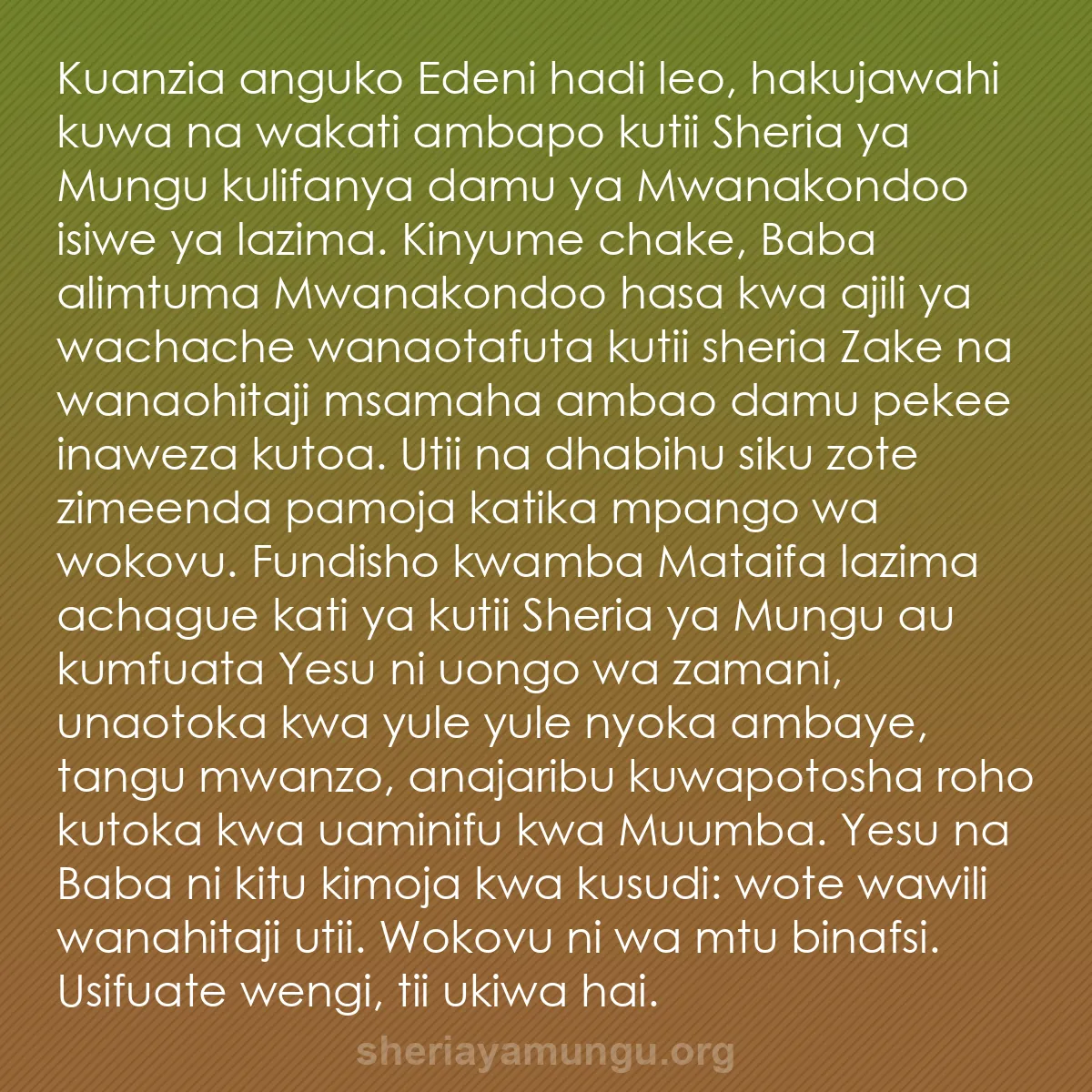 Kuanzia anguko Edeni hadi leo, hakujawahi kuwa na wakati ambapo kutii Sheria ya Mungu kulifanya damu ya Mwanakondoo isiwe ya lazima. Kinyume chake, Baba alimtuma Mwanakondoo hasa kwa ajili ya wachache wanaotafuta kutii sheria Zake na wanaohitaji msamaha ambao damu pekee inaweza kutoa. Utii na dhabihu siku zote zimeenda pamoja katika mpango wa wokovu. Fundisho kwamba Mataifa lazima achague kati ya kutii Sheria ya Mungu au kumfuata Yesu ni uongo wa zamani, unaotoka kwa yule yule nyoka ambaye, tangu mwanzo, anajaribu kuwapotosha roho kutoka kwa uaminifu kwa Muumba. Yesu na Baba ni kitu kimoja kwa kusudi: wote wawili wanahitaji utii. Wokovu ni wa mtu binafsi. Usifuate wengi, tii ukiwa hai.

sheriayamungu.org